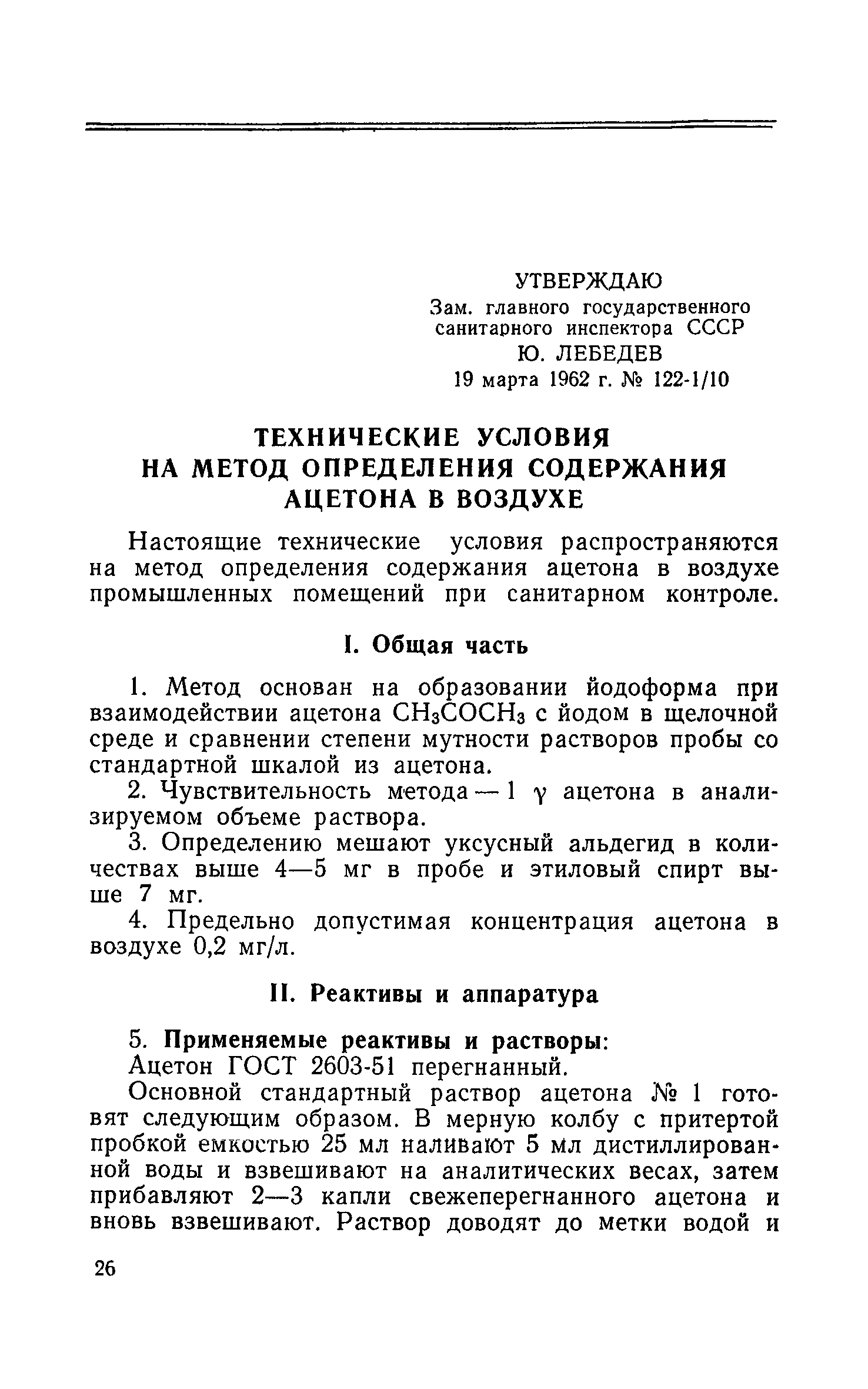 УТВЕРЖДАЮ
Зам. главного государственного санитарного инспектора СССР
Ю. ЛЕБЕДЕВ
19 марта 1962 г. № 122-1/10

ТЕХНИЧЕСКИЕ УСЛОВИЯ НА МЕТОД ОПРЕДЕЛЕНИЯ СОДЕРЖАНИЯ АЦЕТОНА В ВОЗДУХЕ

Настоящие технические условия распространяются на метод определения содержания ацетона в воздухе промышленных помещений при санитарном контроле.

I. Общая часть

1. Метод основан на образовании йодоформа при взаимодействии ацетона $CH_3COCH_3$ с йодом в щелочной среде и сравнении степени мутности растворов пробы со стандартной шкалой из ацетона.

2. Чувствительность метода — 1 $\gamma$ ацетона в анализируемом объеме раствора.

3. Определению мешают уксусный альдегид в количествах выше 4—5 мг в пробе и этиловый спирт выше 7 мг.

4. Предельно допустимая концентрация ацетона в воздухе 0,2 мг/л.

II. Реактивы и аппаратура

5. Применяемые реактивы и растворы:

Ацетон ГОСТ 2603-51 перегнанный.

Основной стандартный раствор ацетона № 1 готовят следующим образом. В мерную колбу с притертой пробкой емкостью 25 мл наливают 5 мл дистиллированной воды и взвешивают на аналитических весах, затем прибавляют 2—3 капли свежеперегнанного ацетона и вновь взвешивают. Раствор доводят до метки водой и

26